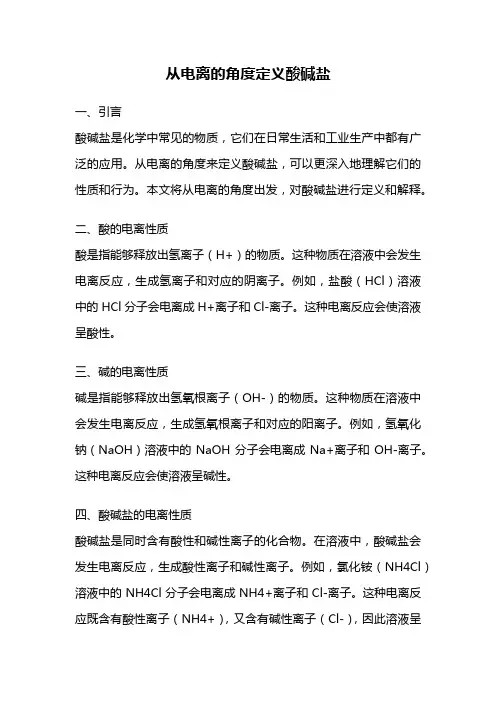 从电离的角度定义酸碱盐

一、引言

酸碱盐是化学中常见的物质，它们在日常生活和工业生产中都有广泛的应用。从电离的角度来定义酸碱盐，可以更深入地理解它们的性质和行为。本文将从电离的角度出发，对酸碱盐进行定义和解释。

二、酸的电离性质

酸是指能够释放出氢离子（H+）的物质。这种物质在溶液中会发生电离反应，生成氢离子和对应的阴离子。例如，盐酸（HCl）溶液中的 HCl 分子会电离成 H+离子和 Cl-离子。这种电离反应会使溶液呈酸性。

三、碱的电离性质

碱是指能够释放出氢氧根离子（OH-）的物质。这种物质在溶液中会发生电离反应，生成氢氧根离子和对应的阳离子。例如，氢氧化钠（NaOH）溶液中的 NaOH 分子会电离成 Na+离子和 OH-离子。这种电离反应会使溶液呈碱性。

四、酸碱盐的电离性质

酸碱盐是同时含有酸性和碱性离子的化合物。在溶液中，酸碱盐会发生电离反应，生成酸性离子和碱性离子。例如，氯化铵（NH4Cl）溶液中的 NH4Cl 分子会电离成 NH4+离子和 Cl-离子。这种电离反应既含有酸性离子（NH4+），又含有碱性离子（Cl-），因此溶液呈